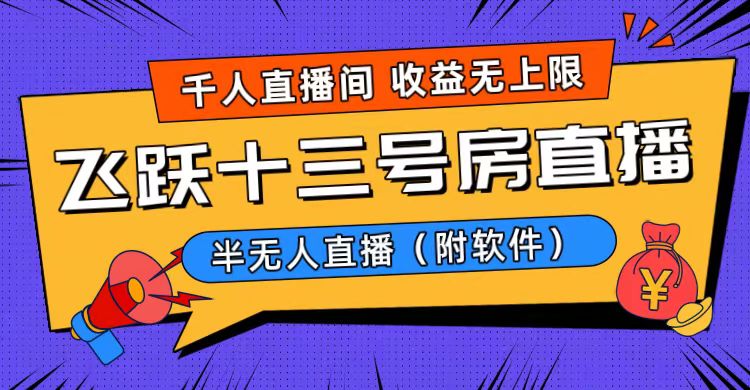 千人直播间 收益无上限

飞跃十三号房直播

半无人直播（附软件）

¥